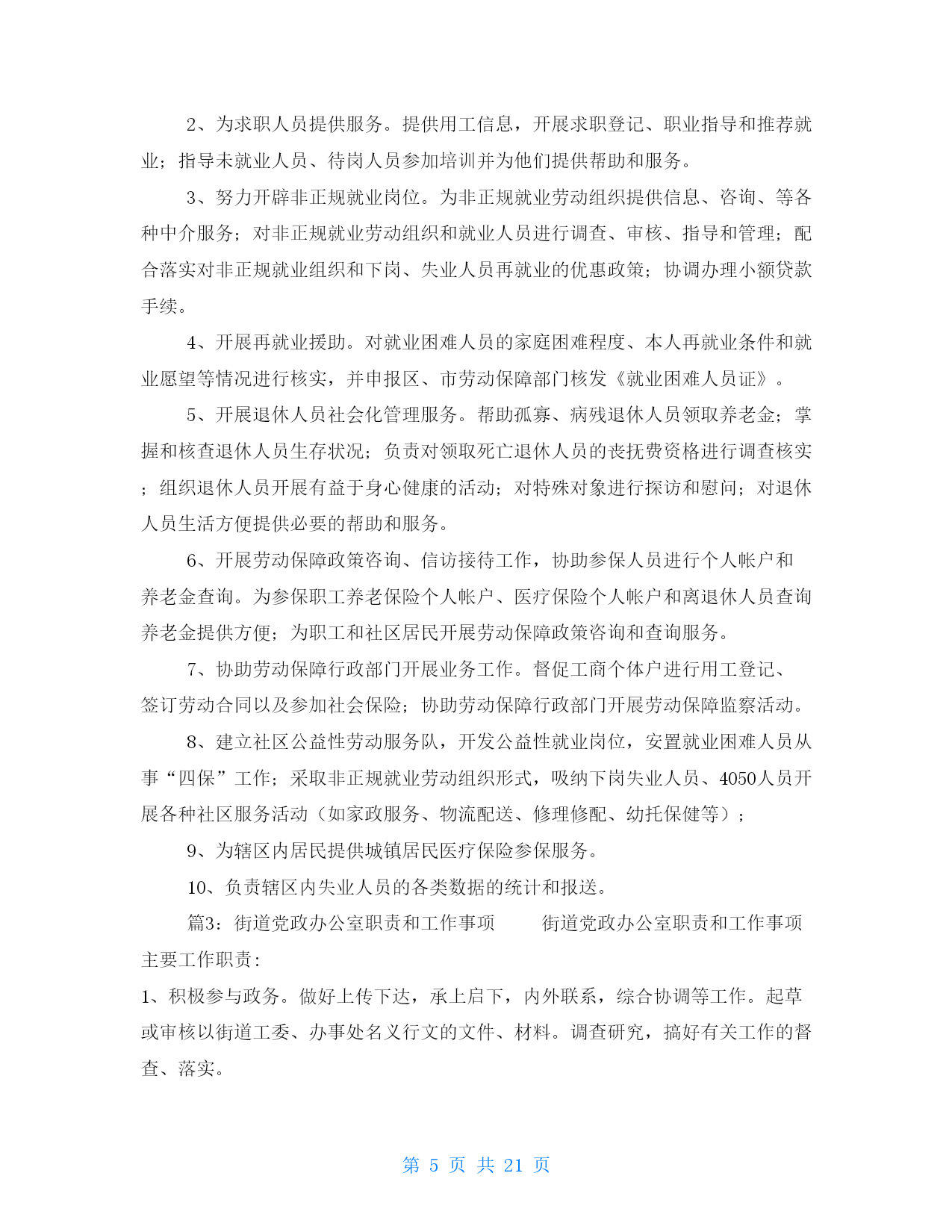 2、为求职人员提供服务。提供用工信息，开展求职登记、职业指导和推荐就业；指导未就业人员、待岗人员参加培训并为他们提供帮助和服务。

3、努力开辟非正规就业岗位。为非正规就业劳动组织提供信息、咨询、等各种中介服务；对非正规就业劳动组织和就业人员进行调查、审核、指导和管理；配合落实对非正规就业组织和下岗、失业人员再就业的优惠政策；协调办理小额贷款手续。

4、开展再就业援助。对就业困难人员的家庭困难程度、本人再就业条件和就业愿望等情况进行核实，并申报区、市劳动保障部门核发《就业困难人员证》。

5、开展退休人员社会化管理服务。帮助孤寡、病残退休人员领取养老金；掌握和核查退休人员生存状况；负责对领取死亡退休人员的丧抚费资格进行调查核实；组织退休人员开展有益于身心健康的活动；对特殊对象进行探访和慰问；对退休人员生活方便提供必要的帮助和服务。

6、开展劳动保障政策咨询、信访接待工作，协助参保人员进行个人帐户和养老金查询。为参保职工养老保险个人帐户、医疗保险个人帐户和离退休人员查询养老金提供方便；为职工和社区居民开展劳动保障政策咨询和查询服务。

7、协助劳动保障行政部门开展业务工作。督促工商个体户进行用工登记、签订劳动合同以及参加社会保险；协助劳动保障行政部门开展劳动保障监察活动。

8、建立社区公益性劳动服务队，开发公益性就业岗位，安置就业困难人员从事“四保”工作；采取非正规就业劳动组织形式，吸纳下岗失业人员、4050人员开展各种社区服务活动（如家政服务、物流配送、修理修配、幼托保健等）；

9、为辖区内居民提供城镇居民医疗保险参保服务。

10、负责辖区内失业人员的各类数据的统计和报送。

篇3：街道党政办公室职责和工作事项 街道党政办公室职责和工作事项
主要工作职责：
1、积极参与政务。做好上传下达，承上启下，内外联系，综合协调等工作。起草或审核以街道工委、办事处名义行文的文件、材料。调查研究，搞好有关工作的督查、落实。

第 5 页 共 21 页